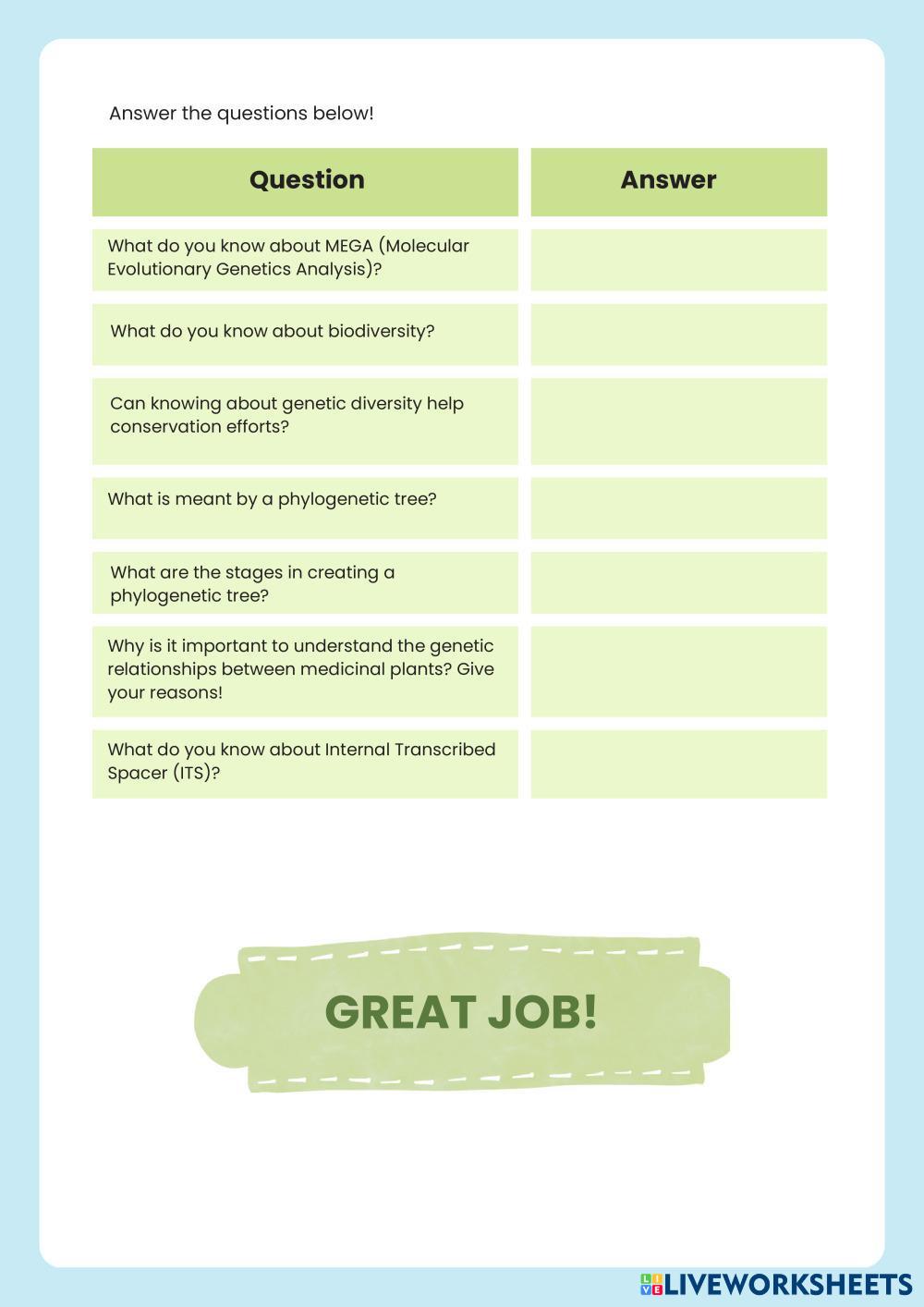 Answer the questions below!

| Question | Answer |
|---|---|
| What do you know about MEGA (Molecular Evolutionary Genetics Analysis)? | |
| What do you know about biodiversity? | |
| Can knowing about genetic diversity help conservation efforts? | |
| What is meant by a phylogenetic tree? | |
| What are the stages in creating a phylogenetic tree? | |
| Why is it important to understand the genetic relationships between medicinal plants? Give your reasons! | |
| What do you know about Internal Transcribed Spacer (ITS)? | |

GREAT JOB!

LIVEWORKSHEETS